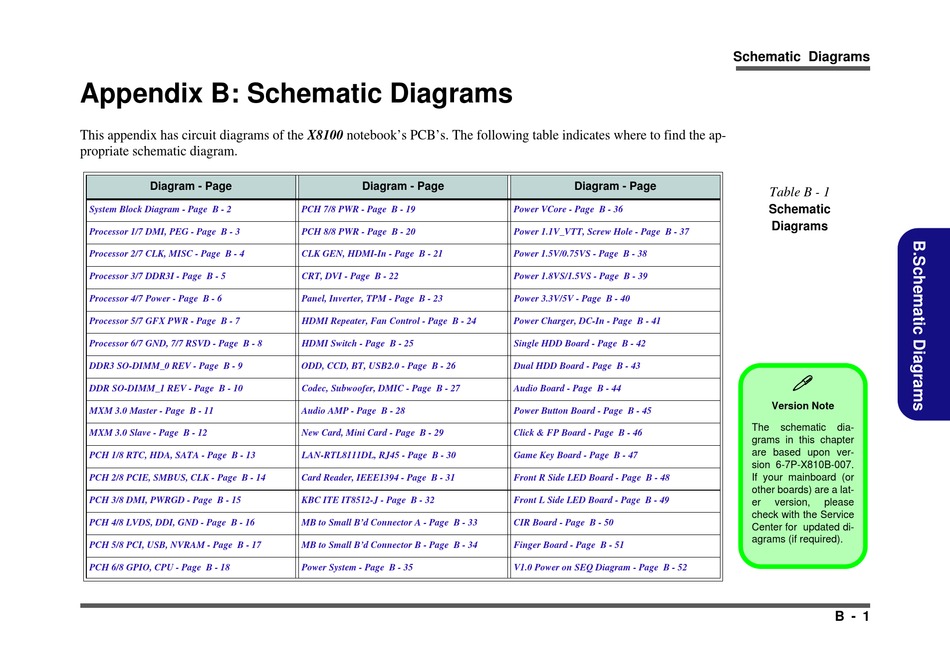 Schematic Diagrams

Appendix B: Schematic Diagrams

This appendix has circuit diagrams of the X8100 notebook's PCB's. The following table indicates where to find the appropriate schematic diagram.

| Diagram - Page | Diagram - Page | Diagram - Page |
|---|---|---|
| System Block Diagram - Page B - 2 | PCH 7/8 PWR - Page B - 19 | Power VCore - Page B - 36 |
| Processor 1/7 DMI, PEG - Page B - 3 | PCH 8/8 PWR - Page B - 20 | Power 1.1V_VTT, Screw Hole - Page B - 37 |
| Processor 2/7 CLK, MISC - Page B - 4 | CLK GEN, HDMI-In - Page B - 21 | Power 1.5V/0.75VS - Page B - 38 |
| Processor 3/7 DDR3I - Page B - 5 | CRT, DVI - Page B - 22 | Power 1.8VS/1.5VS - Page B - 39 |
| Processor 4/7 Power - Page B - 6 | Panel, Inverter, TPM - Page B - 23 | Power 3.3V/5V - Page B - 40 |
| Processor 5/7 GFX PWR - Page B - 7 | HDMI Repeater, Fan Control - Page B - 24 | Power Charger, DC-In - Page B - 41 |
| Processor 6/7 GND, 7/7 RSVD - Page B - 8 | HDMI Switch - Page B - 25 | Single HDD Board - Page B - 42 |
| DDR3 SO-DIMM_0 REV - Page B - 9 | ODD, CCD, BT, USB2.0 - Page B - 26 | Dual HDD Board - Page B - 43 |
| DDR SO-DIMM_1 REV - Page B - 10 | Codec, Subwoofer, DMIC - Page B - 27 | Audio Board - Page B - 44 |
| MXM 3.0 Master - Page B - 11 | Audio AMP - Page B - 28 | Power Button Board - Page B - 45 |
| MXM 3.0 Slave - Page B - 12 | New Card, Mini Card - Page B - 29 | Click & FP Board - Page B - 46 |
| PCH 1/8 RTC, HDA, SATA - Page B - 13 | LAN-RTL8111DL, RJ45 - Page B - 30 | Game Key Board - Page B - 47 |
| PCH 2/8 PCIE, SMBUS, CLK - Page B - 14 | Card Reader, IEEE1394 - Page B - 31 | Front R Side LED Board - Page B - 48 |
| PCH 3/8 DMI, PWRGD - Page B - 15 | KBC ITE IT8512-J - Page B - 32 | Front L Side LED Board - Page B - 49 |
| PCH 4/8 LVDS, DDI, GND - Page B - 16 | MB to Small B'd Connector A - Page B - 33 | CIR Board - Page B - 50 |
| PCH 5/8 PCI, USB, NVRAM - Page B - 17 | MB to Small B'd Connector B - Page B - 34 | Finger Board - Page B - 51 |
| PCH 6/8 GPIO, CPU - Page B - 18 | Power System - Page B - 35 | V1.0 Power on SEQ Diagram - Page B - 52 |

Table B - 1
Schematic Diagrams

B.Schematic Diagrams

Version Note

The schematic diagrams in this chapter are based upon version 6-7P-X810B-007. If your mainboard (or other boards) are a later version, please check with the Service Center for updated diagrams (if required).

B - 1